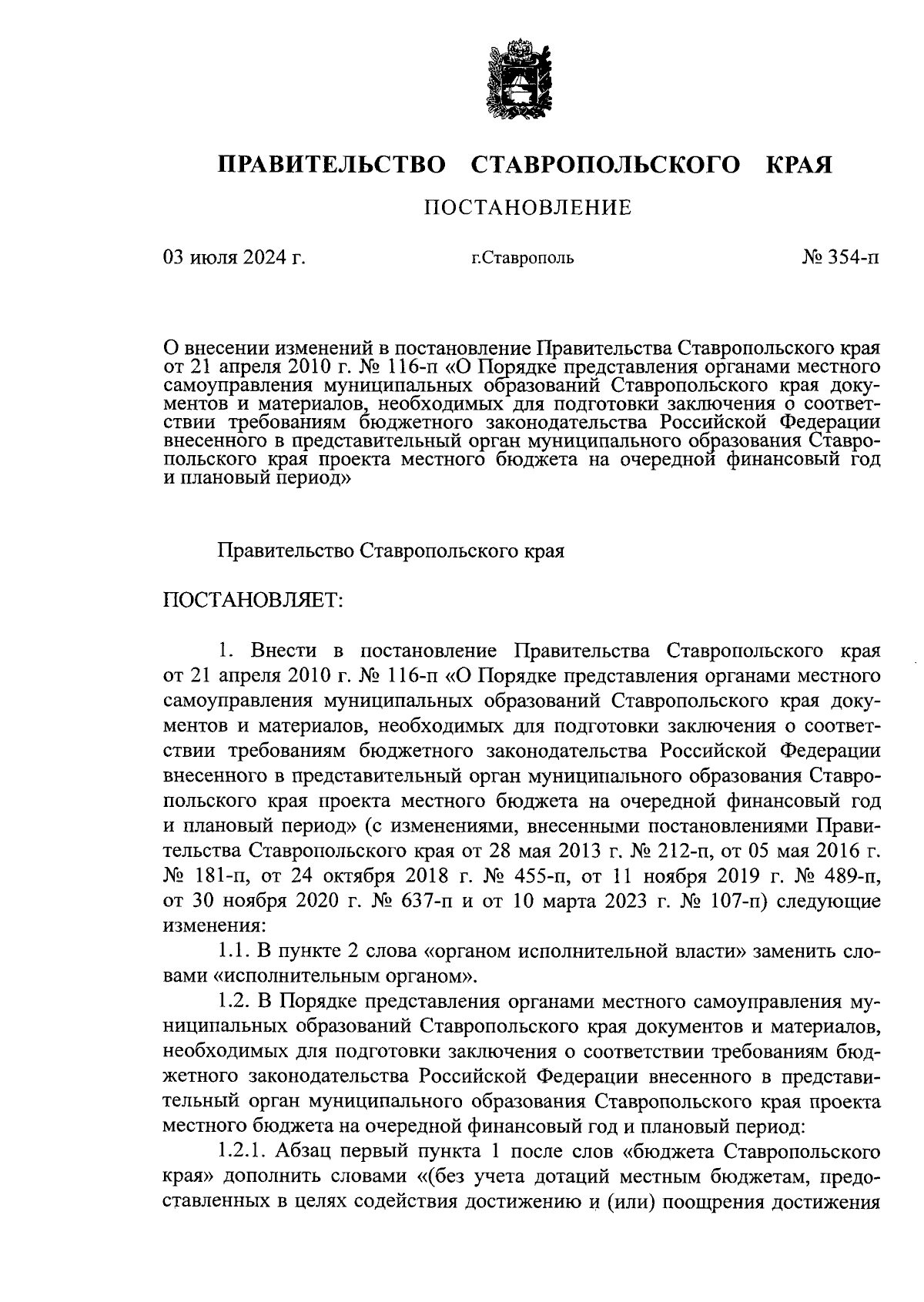 ПРАВИТЕЛЬСТВО СТАВРОПОЛЬСКОГО КРАЯ

ПОСТАНОВЛЕНИЕ

03 июля 2024 г.

г.Ставрополь

№ 354-п

О внесении изменений в постановление Правительства Ставропольского края от 21 апреля 2010 г. № 116-п «О Порядке представления органами местного самоуправления муниципальных образований Ставропольского края документов и материалов, необходимых для подготовки заключения о соответствии требованиям бюджетного законодательства Российской Федерации внесенного в представительный орган муниципального образования Ставропольского края проекта местного бюджета на очередной финансовый год и плановый период»

Правительство Ставропольского края

ПОСТАНОВЛЯЕТ:

1. Внести в постановление Правительства Ставропольского края от 21 апреля 2010 г. № 116-п «О Порядке представления органами местного самоуправления муниципальных образований Ставропольского края документов и материалов, необходимых для подготовки заключения о соответствии требованиям бюджетного законодательства Российской Федерации внесенного в представительный орган муниципального образования Ставропольского края проекта местного бюджета на очередной финансовый год и плановый период» (с изменениями, внесенными постановлениями Правительства Ставропольского края от 28 мая 2013 г. № 212-п, от 05 мая 2016 г. № 181-п, от 24 октября 2018 г. № 455-п, от 11 ноября 2019 г. № 489-п, от 30 ноября 2020 г. № 637-п и от 10 марта 2023 г. № 107-п) следующие изменения:

1.1. В пункте 2 слова «органом исполнительной власти» заменить словами «исполнительным органом».

1.2. В Порядке представления органами местного самоуправления муниципальных образований Ставропольского края документов и материалов, необходимых для подготовки заключения о соответствии требованиям бюджетного законодательства Российской Федерации внесенного в представительный орган муниципального образования Ставропольского края проекта местного бюджета на очередной финансовый год и плановый период:

1.2.1. Абзац первый пункта 1 после слов «бюджета Ставропольского края» дополнить словами «(без учета дотаций местным бюджетам, предоставленных в целях содействия достижению и (или) поощрения достижения